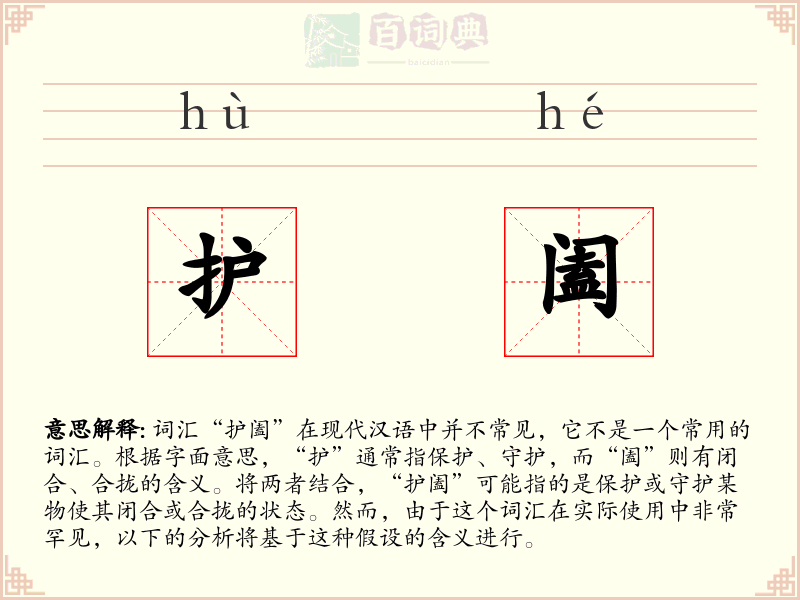 百词典
baicidian

hù hé

护 阖

意思解释: 词汇“护阖”在现代汉语中并不常见，它不是一个常用的词汇。根据字面意思，“护”通常指保护、守护，而“阖”则有闭合、合拢的含义。将两者结合，“护阖”可能指的是保护或守护某物使其闭合或合拢的状态。然而，由于这个词汇在实际使用中非常罕见，以下的分析将基于这种假设的含义进行。